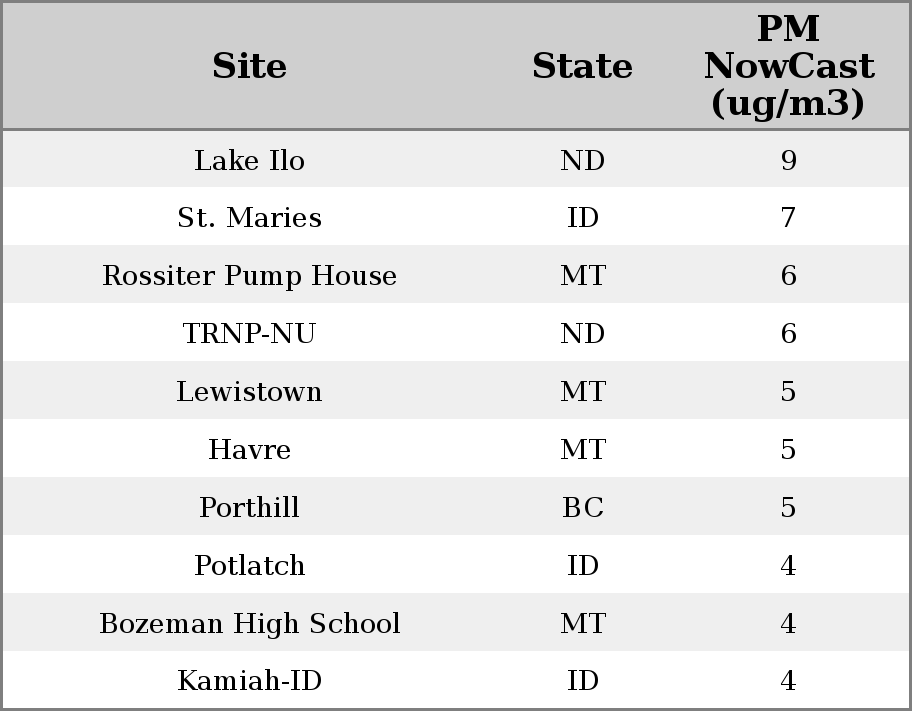 | Site | State | PM NowCast (ug/m3) |
|---|---|---|
| Lake Ilo | ND | 9 |
| St. Maries | ID | 7 |
| Rossiter Pump House | MT | 6 |
| TRNP-NU | ND | 6 |
| Lewistown | MT | 5 |
| Havre | MT | 5 |
| Porthill | BC | 5 |
| Potlatch | ID | 4 |
| Bozeman High School | MT | 4 |
| Kamiah-ID | ID | 4 |